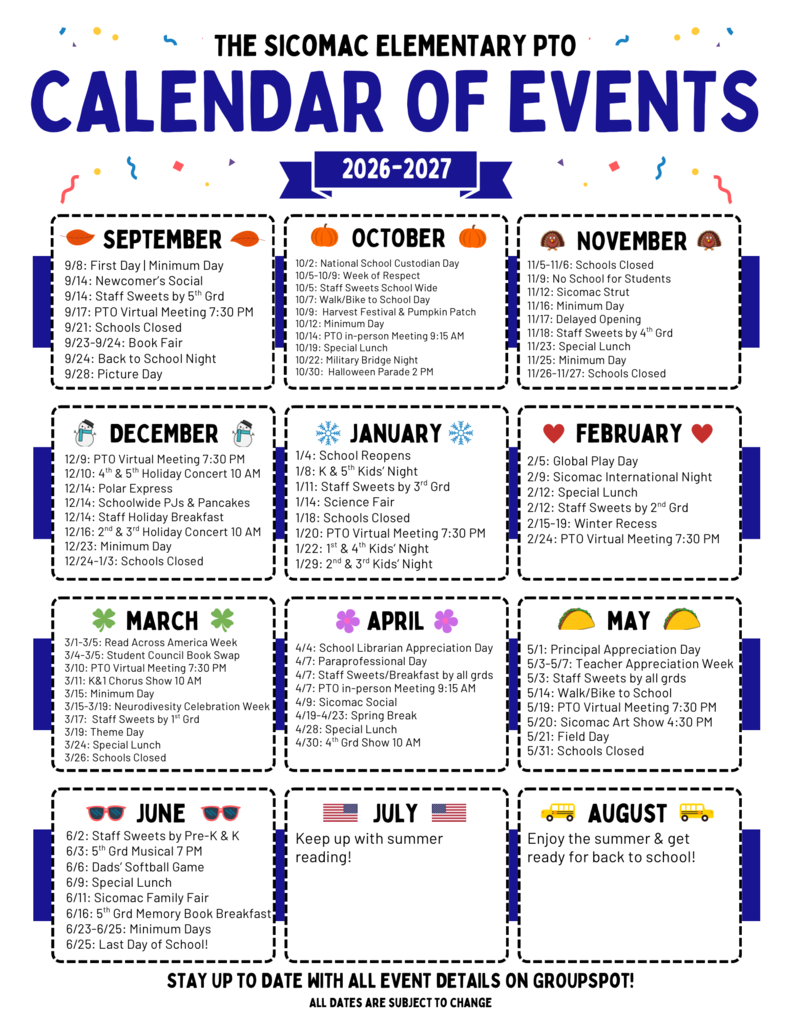 THE SICOMAC ELEMENTARY PTO

CALENDAR OF EVENTS

2026-2027

SEPTEMBER

9/8: First Day | Minimum Day
9/14: Newcomer's Social
9/14: Staff Sweets by 5$^{th}$ Grd
9/17: PTO Virtual Meeting 7:30 PM
9/21: Schools Closed
9/23-9/24: Book Fair
9/24: Back to School Night
9/28: Picture Day

OCTOBER

10/2: National School Custodian Day
10/5-10/9: Week of Respect
10/5: Staff Sweets School Wide
10/7: Walk/Bike to School Day
10/9: Harvest Festival & Pumpkin Patch
10/12: Minimum Day
10/14: PTO in-person Meeting 9:15 AM
10/19: Special Lunch
10/22: Military Bridge Night
10/30: Halloween Parade 2 PM

NOVEMBER

11/5-11/6: Schools Closed
11/9: No School for Students
11/12: Sicomac Strut
11/16: Minimum Day
11/17: Delayed Opening
11/18: Staff Sweets by 4$^{th}$ Grd
11/23: Special Lunch
11/25: Minimum Day
11/26-11/27: Schools Closed

DECEMBER

12/9: PTO Virtual Meeting 7:30 PM
12/10: 4$^{th}$ & 5$^{th}$ Holiday Concert 10 AM
12/14: Polar Express
12/14: Schoolwide PJs & Pancakes
12/14: Staff Holiday Breakfast
12/16: 2$^{nd}$ & 3$^{rd}$ Holiday Concert 10 AM
12/23: Minimum Day
12/24-1/3: Schools Closed

JANUARY

1/4: School Reopens
1/8: K & 5$^{th}$ Kids' Night
1/11: Staff Sweets by 3$^{rd}$ Grd
1/14: Science Fair
1/18: Schools Closed
1/20: PTO Virtual Meeting 7:30 PM
1/22: 1$^{st}$ & 4$^{th}$ Kids' Night
1/29: 2$^{nd}$ & 3$^{rd}$ Kids' Night

FEBRUARY

2/5: Global Play Day
2/9: Sicomac International Night
2/12: Special Lunch
2/12: Staff Sweets by 2$^{nd}$ Grd
2/15-19: Winter Recess
2/24: PTO Virtual Meeting 7:30 PM

MARCH

3/1-3/5: Read Across America Week
3/4-3/5: Student Council Book Swap
3/10: PTO Virtual Meeting 7:30 PM
3/11: K&1 Chorus Show 10 AM
3/15: Minimum Day
3/15-3/19: Neurodivesity Celebration Week
3/17: Staff Sweets by 1$^{st}$ Grd
3/19: Theme Day
3/24: Special Lunch
3/26: Schools Closed

APRIL

4/4: School Librarian Appreciation Day
4/7: Paraprofessional Day
4/7: Staff Sweets/Breakfast by all grds
4/7: PTO in-person Meeting 9:15 AM
4/9: Sicomac Social
4/19-4/23: Spring Break
4/28: Special Lunch
4/30: 4$^{th}$ Grd Show 10 AM

MAY

5/1: Principal Appreciation Day
5/3-5/7: Teacher Appreciation Week
5/3: Staff Sweets by all grds
5/14: Walk/Bike to School
5/19: PTO Virtual Meeting 7:30 PM
5/20: Sicomac Art Show 4:30 PM
5/21: Field Day
5/31: Schools Closed

JUNE

6/2: Staff Sweets by Pre-K & K
6/3: 5$^{th}$ Grd Musical 7 PM
6/6: Dads' Softball Game
6/9: Special Lunch
6/11: Sicomac Family Fair
6/16: 5$^{th}$ Grd Memory Book Breakfast
6/23-6/25: Minimum Days
6/25: Last Day of School!

JULY

Keep up with summer reading!

AUGUST

Enjoy the summer & get ready for back to school!

STAY UP TO DATE WITH ALL EVENT DETAILS ON GROUPSPOT!
ALL DATES ARE SUBJECT TO CHANGE